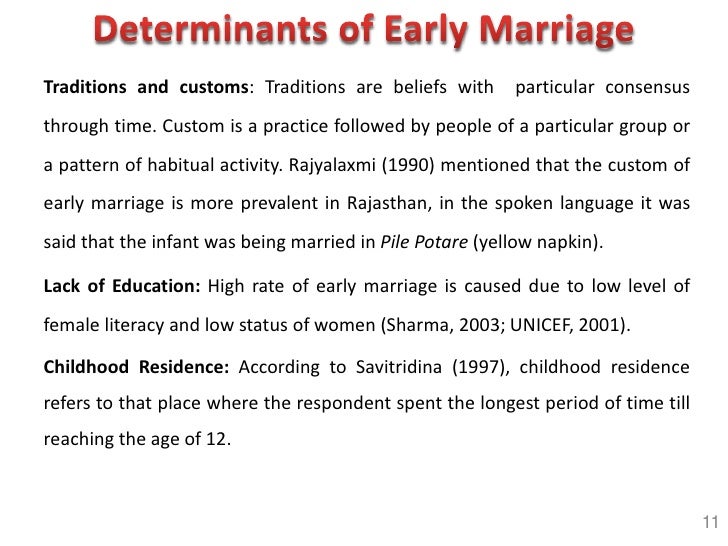 Determinants of Early Marriage

Traditions and customs: Traditions are beliefs with particular consensus through time. Custom is a practice followed by people of a particular group or a pattern of habitual activity. Rajyalaxmi (1990) mentioned that the custom of early marriage is more prevalent in Rajasthan, in the spoken language it was said that the infant was being married in Pile Potare (yellow napkin).

Lack of Education: High rate of early marriage is caused due to low level of female literacy and low status of women (Sharma, 2003; UNICEF, 2001).

Childhood Residence: According to Savitridina (1997), childhood residence refers to that place where the respondent spent the longest period of time till reaching the age of 12.

11